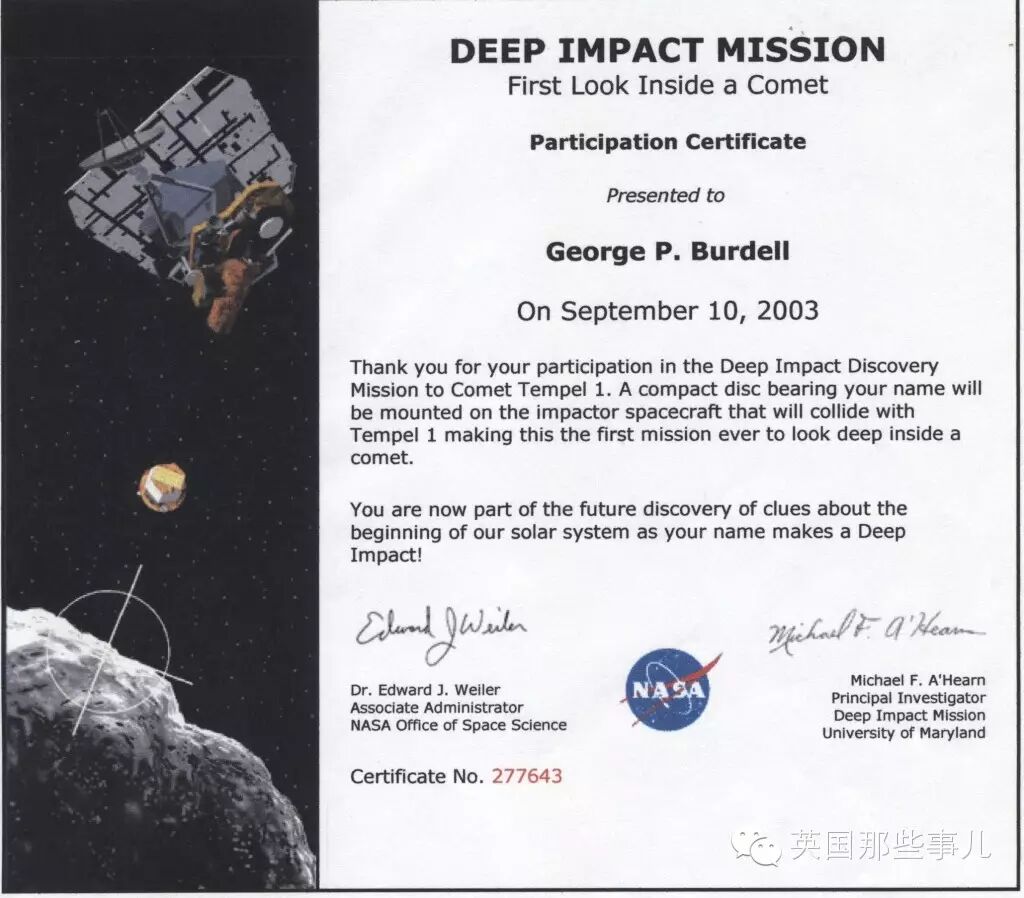 DEEP IMPACT MISSION
First Look Inside a Comet

Participation Certificate

Presented to

George P. Burdell

On September 10, 2003

Thank you for your participation in the Deep Impact Discovery Mission to Comet Tempel 1. A compact disc bearing your name will be mounted on the impactor spacecraft that will collide with Tempel 1 making this the first mission ever to look deep inside a comet.

You are now part of the future discovery of clues about the beginning of our solar system as your name makes a Deep Impact!

Edward J Weiler

Dr. Edward J. Weiler
Associate Administrator
NASA Office of Space Science

NASA

Michael F. A'Hearn

Michael F. A'Hearn
Principal Investigator
Deep Impact Mission
University of Maryland

Certificate No. 277643

英国那些事儿